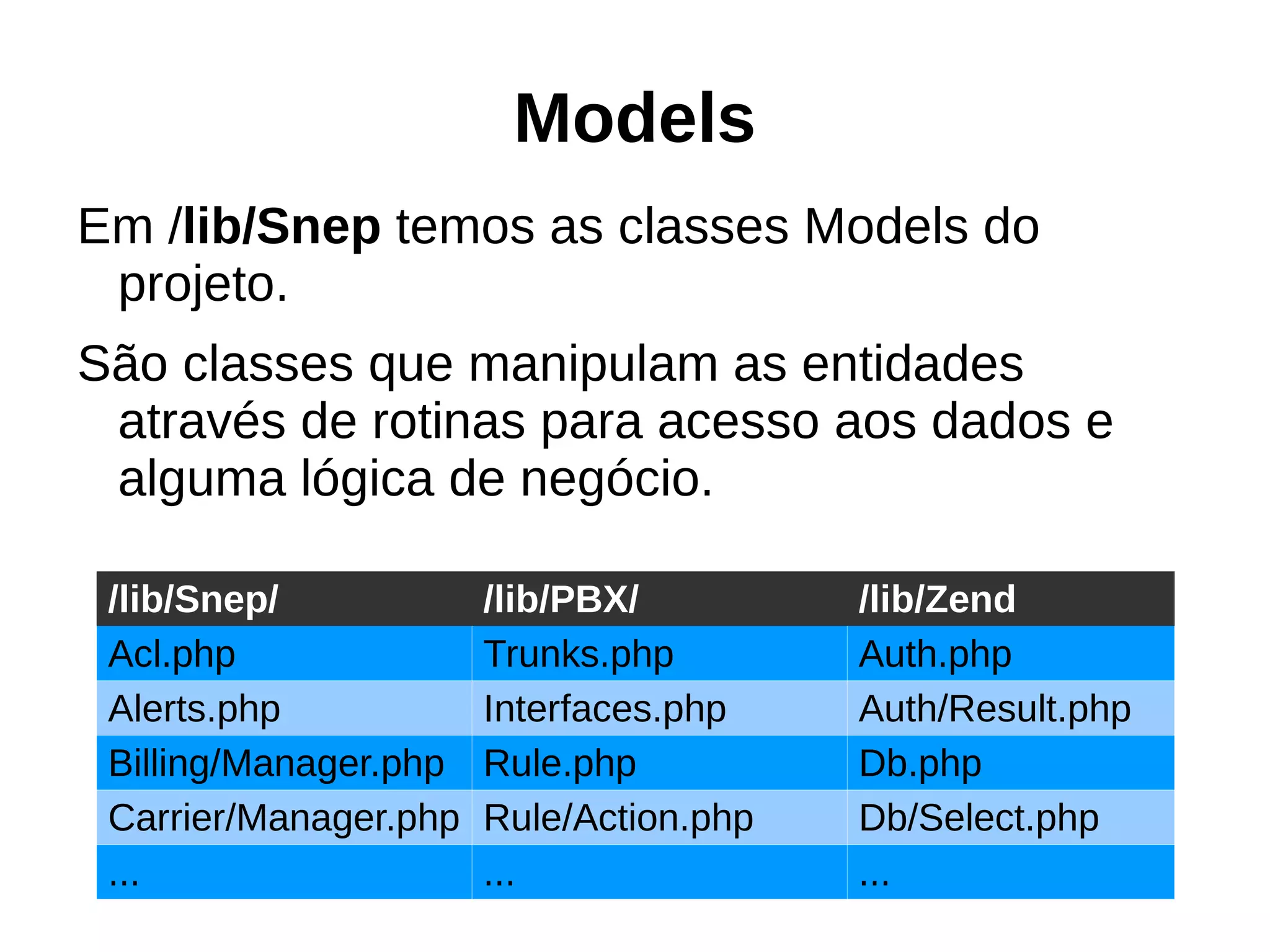 Models

Em /lib/Snep temos as classes Models do projeto.

São classes que manipulam as entidades através de rotinas para acesso aos dados e alguma lógica de negócio.

| /lib/Snep/ | /lib/PBX/ | /lib/Zend |
|---|---|---|
| Acl.php | Trunks.php | Auth.php |
| Alerts.php | Interfaces.php | Auth/Result.php |
| Billing/Manager.php | Rule.php | Db.php |
| Carrier/Manager.php | Rule/Action.php | Db/Select.php |
| ... | ... | ... |